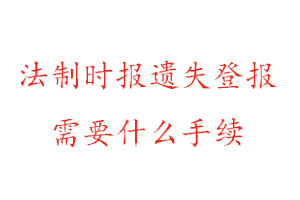 法制时报遗失登报
需要什么手续